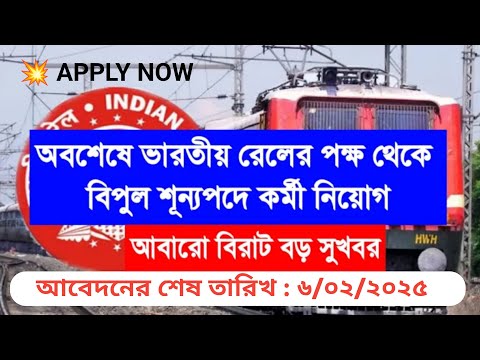 APPLY NOW

INDIAN

অবশেষে ভারতীয় রেলের পক্ষ থেকে বিপুল শূন্যপদে কর্মী নিয়োগ

আবারো বিরাট বড় সুখবর

HWH

আবেদনের শেষ তারিখ : ৬/০২/২০২৫